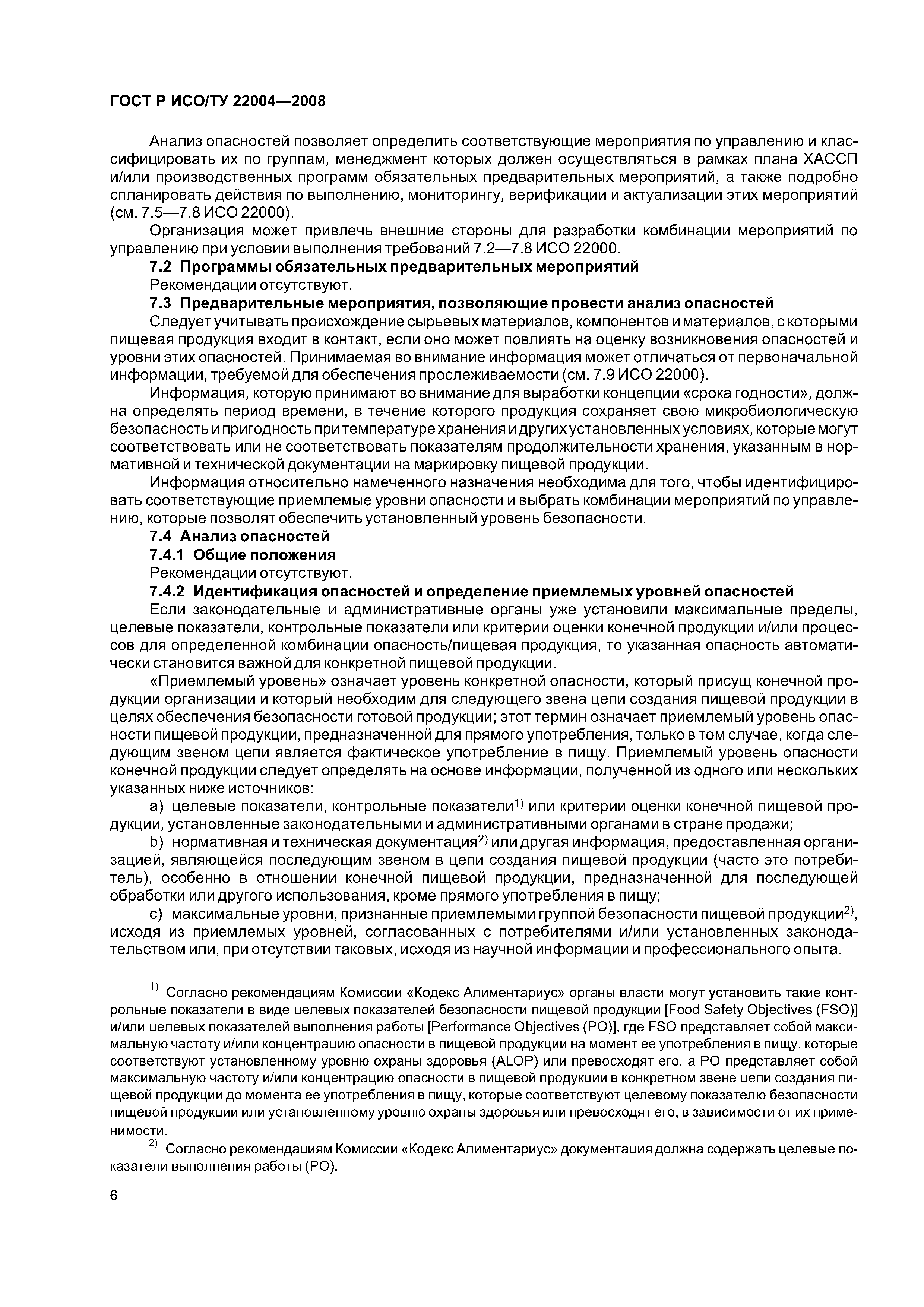 ГОСТ Р ИСО/ТУ 22004—2008

Анализ опасностей позволяет определить соответствующие мероприятия по управлению и классифицировать их по группам, менеджмент которых должен осуществляться в рамках плана ХАССП и/или производственных программ обязательных предварительных мероприятий, а также подробно спланировать действия по выполнению, мониторингу, верификации и актуализации этих мероприятий (см. 7.5—7.8 ИСО 22000).

Организация может привлечь внешние стороны для разработки комбинации мероприятий по управлению при условии выполнения требований 7.2—7.8 ИСО 22000.

7.2 Программы обязательных предварительных мероприятий

Рекомендации отсутствуют.

7.3 Предварительные мероприятия, позволяющие провести анализ опасностей

Следует учитывать происхождение сырьевых материалов, компонентов и материалов, с которыми пищевая продукция входит в контакт, если оно может повлиять на оценку возникновения опасностей и уровни этих опасностей. Принимаемая во внимание информация может отличаться от первоначальной информации, требуемой для обеспечения прослеживаемости (см. 7.9 ИСО 22000).

Информация, которую принимают во внимание для выработки концепции «срока годности», должна определять период времени, в течение которого продукция сохраняет свою микробиологическую безопасность и пригодность при температуре хранения и других установленных условиях, которые могут соответствовать или не соответствовать показателям продолжительности хранения, указанным в нормативной и технической документации на маркировку пищевой продукции.

Информация относительно намеченного назначения необходима для того, чтобы идентифицировать соответствующие приемлемые уровни опасности и выбрать комбинации мероприятий по управлению, которые позволят обеспечить установленный уровень безопасности.

7.4 Анализ опасностей

7.4.1 Общие положения

Рекомендации отсутствуют.

7.4.2 Идентификация опасностей и определение приемлемых уровней опасностей

Если законодательные и административные органы уже установили максимальные пределы, целевые показатели, контрольные показатели или критерии оценки конечной продукции и/или процессов для определенной комбинации опасность/пищевая продукция, то указанная опасность автоматически становится важной для конкретной пищевой продукции.

«Приемлемый уровень» означает уровень конкретной опасности, который присущ конечной продукции организации и который необходим для следующего звена цепи создания пищевой продукции в целях обеспечения безопасности готовой продукции; этот термин означает приемлемый уровень опасности пищевой продукции, предназначенной для прямого употребления, только в том случае, когда следующим звеном цепи является фактическое употребление в пищу. Приемлемый уровень опасности конечной продукции следует определять на основе информации, полученной из одного или нескольких указанных ниже источников:

a) целевые показатели, контрольные показатели$^{1)}$ или критерии оценки конечной пищевой продукции, установленные законодательными и административными органами в стране продажи;

b) нормативная и техническая документация$^{2)}$ или другая информация, предоставленная организацией, являющейся последующим звеном в цепи создания пищевой продукции (часто это потребитель), особенно в отношении конечной пищевой продукции, предназначенной для последующей обработки или другого использования, кроме прямого употребления в пищу;

c) максимальные уровни, признанные приемлемыми группой безопасности пищевой продукции$^{2)}$, исходя из приемлемых уровней, согласованных с потребителями и/или установленных законодательством или, при отсутствии таковых, исходя из научной информации и профессионального опыта.

$^{1)}$ Согласно рекомендациям Комиссии «Кодекс Алиментариус» органы власти могут установить такие контрольные показатели в виде целевых показателей безопасности пищевой продукции [Food Safety Objectives (FSO)] и/или целевых показателей выполнения работы [Performance Objectives (PO)], где FSO представляет собой максимальную частоту и/или концентрацию опасности в пищевой продукции на момент ее употребления в пищу, которые соответствуют установленному уровню охраны здоровья (ALOP) или превосходят его, а PO представляет собой максимальную частоту и/или концентрацию опасности в пищевой продукции в конкретном звене цепи создания пищевой продукции до момента ее употребления в пищу, которые соответствуют целевому показателю безопасности пищевой продукции или установленному уровню охраны здоровья или превосходят его, в зависимости от их применимости.

$^{2)}$ Согласно рекомендациям Комиссии «Кодекс Алиментариус» документация должна содержать целевые показатели выполнения работы (PO).

6